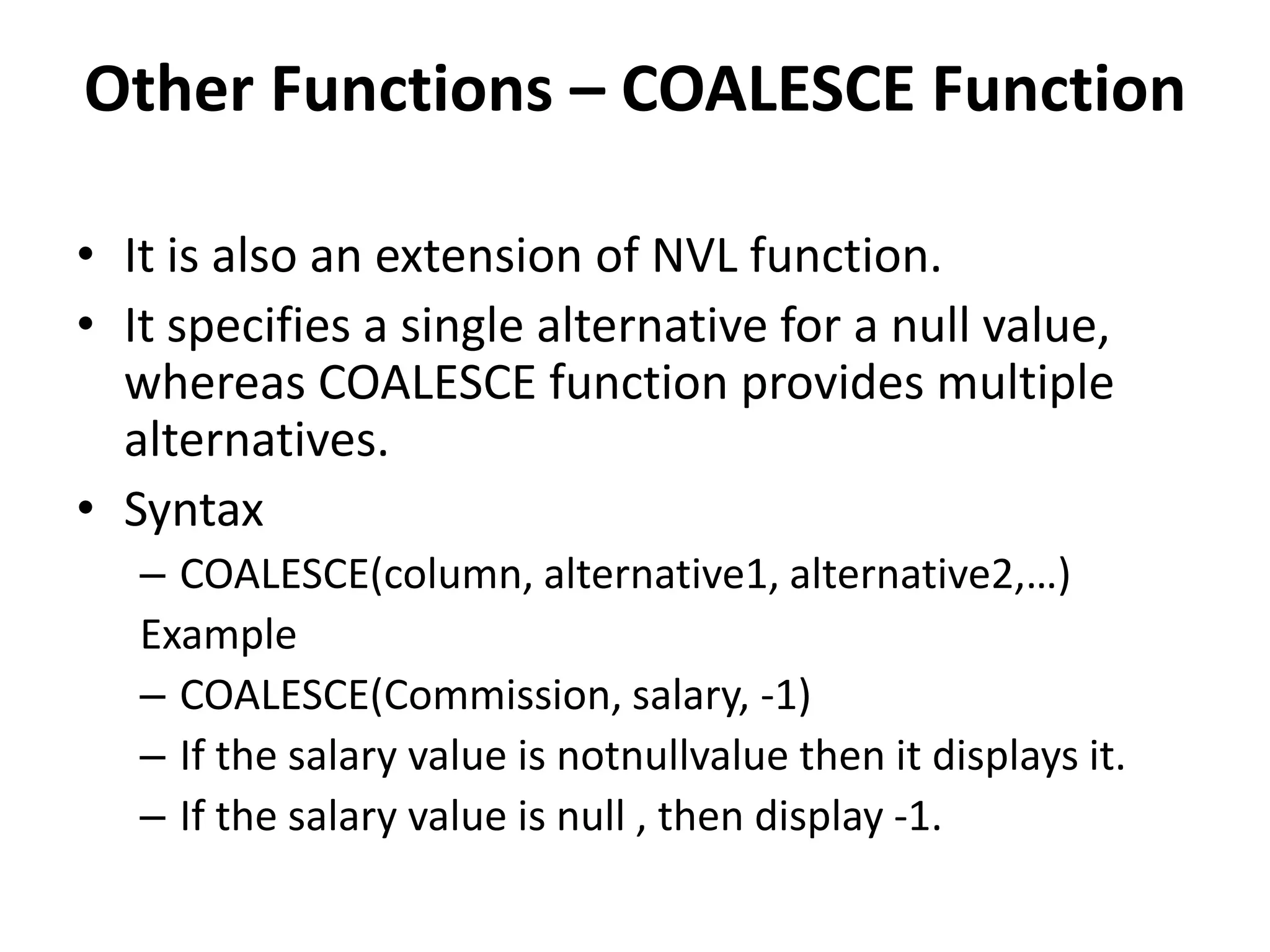 Other Functions – COALESCE Function

• It is also an extension of NVL function.
• It specifies a single alternative for a null value, whereas COALESCE function provides multiple alternatives.
• Syntax
– COALESCE(column, alternative1, alternative2,…)
Example
– COALESCE(Commission, salary, -1)
– If the salary value is notnullvalue then it displays it.
– If the salary value is null , then display -1.